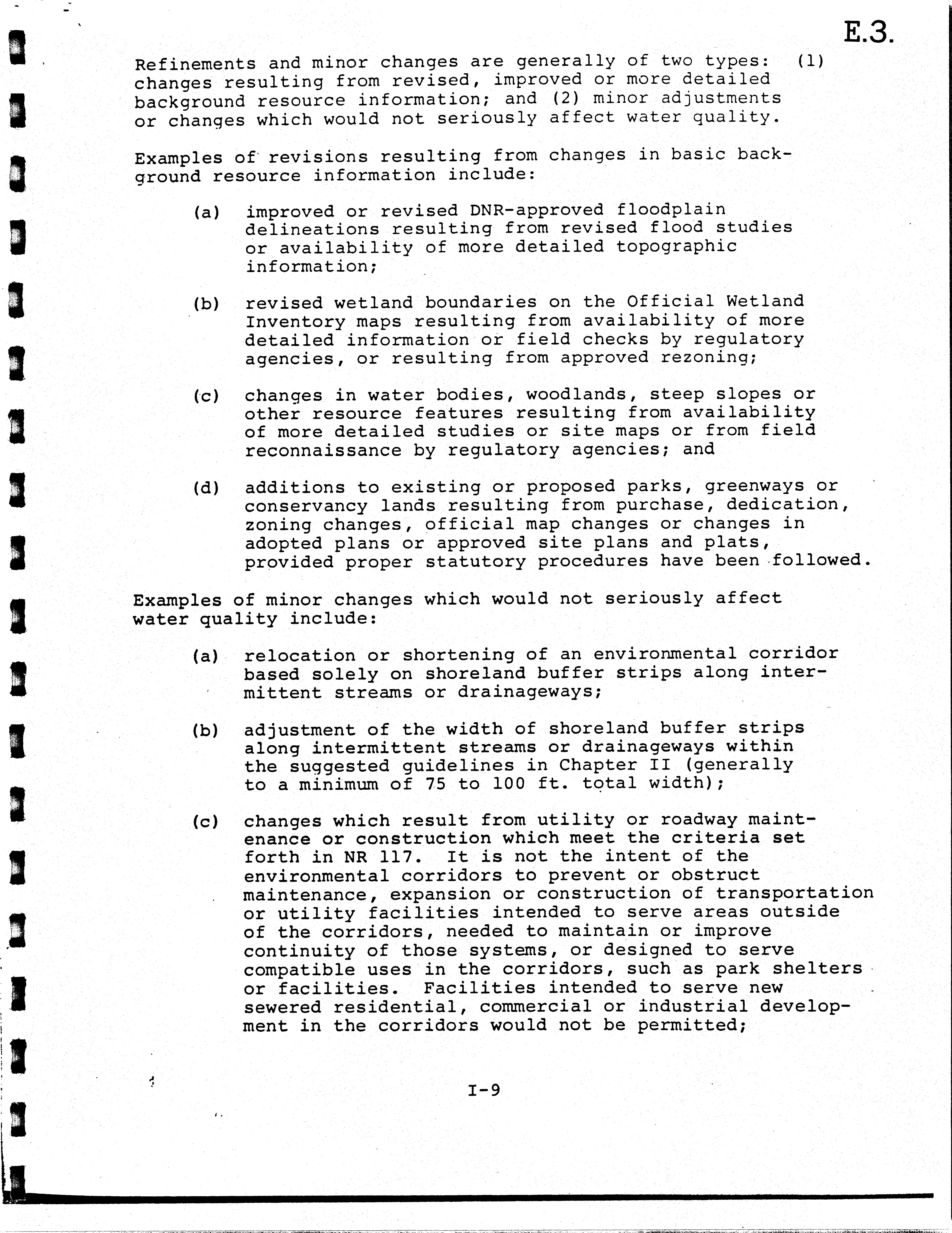 E.3.

Refinements and minor changes are generally of two types: (1) changes resulting from revised, improved or more detailed background resource information; and (2) minor adjustments or changes which would not seriously affect water quality.

Examples of revisions resulting from changes in basic background resource information include:

(a) improved or revised DNR-approved floodplain delineations resulting from revised flood studies or availability of more detailed topographic information;

(b) revised wetland boundaries on the Official Wetland Inventory maps resulting from availability of more detailed information or field checks by regulatory agencies, or resulting from approved rezoning;

(c) changes in water bodies, woodlands, steep slopes or other resource features resulting from availability of more detailed studies or site maps or from field reconnaissance by regulatory agencies; and

(d) additions to existing or proposed parks, greenways or conservancy lands resulting from purchase, dedication, zoning changes, official map changes or changes in adopted plans or approved site plans and plats, provided proper statutory procedures have been followed.

Examples of minor changes which would not seriously affect water quality include:

(a) relocation or shortening of an environmental corridor based solely on shoreland buffer strips along intermittent streams or drainageways;

(b) adjustment of the width of shoreland buffer strips along intermittent streams or drainageways within the suggested guidelines in Chapter II (generally to a minimum of 75 to 100 ft. total width);

(c) changes which result from utility or roadway maintenance or construction which meet the criteria set forth in NR 117. It is not the intent of the environmental corridors to prevent or obstruct maintenance, expansion or construction of transportation or utility facilities intended to serve areas outside of the corridors, needed to maintain or improve continuity of those systems, or designed to serve compatible uses in the corridors, such as park shelters or facilities. Facilities intended to serve new sewered residential, commercial or industrial development in the corridors would not be permitted;

I-9